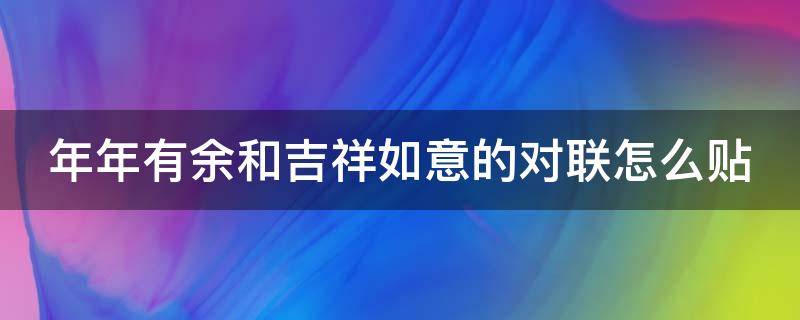 年年有余和吉祥如意的对联怎么贴